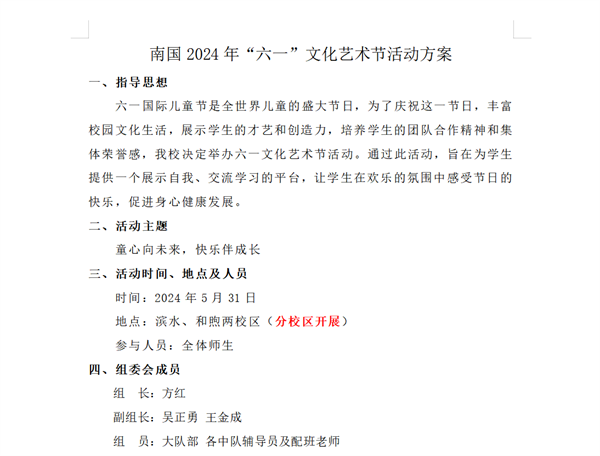 南国 2024 年“六一”文化艺术节活动方案

一、指导思想

六一国际儿童节是全世界儿童的盛大节日，为了庆祝这一节日，丰富校园文化生活，展示学生的才艺和创造力，培养学生的团队合作精神和集体荣誉感，我校决定举办六一文化艺术节活动。通过此活动，旨在为学生提供一个展示自我、交流学习的平台，让学生在欢乐的氛围中感受节日的快乐，促进身心健康发展。

二、活动主题

童心向未来，快乐伴成长

三、活动时间、地点及人员

时间：2024 年 5 月 31 日

地点：滨水、和煦两校区（分校区开展）

参与人员：全体师生

四、组委会成员

组　长：方红

副组长：吴正勇 王金成

组　员：大队部 各中队辅导员及配班老师